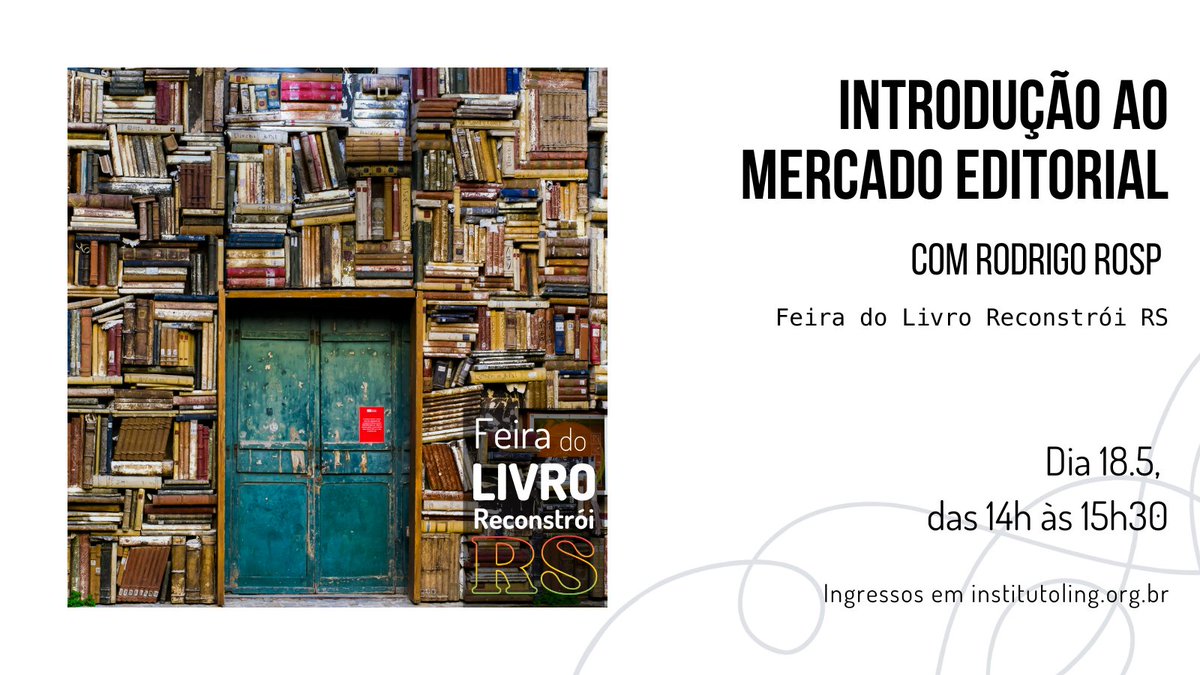 Feira do LIVRO Reconstrói RS

INTRODUÇÃO AO MERCADO EDITORIAL

COM RODRIGO ROSP

Feira do Livro Reconstrói RS

Dia 18.5, das 14h às 15h30

Ingressos em institutoling.org.br